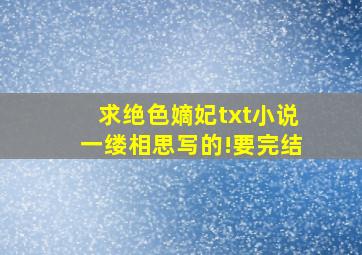 求绝色嫡妃txt小说
一缕相思写的!要完结